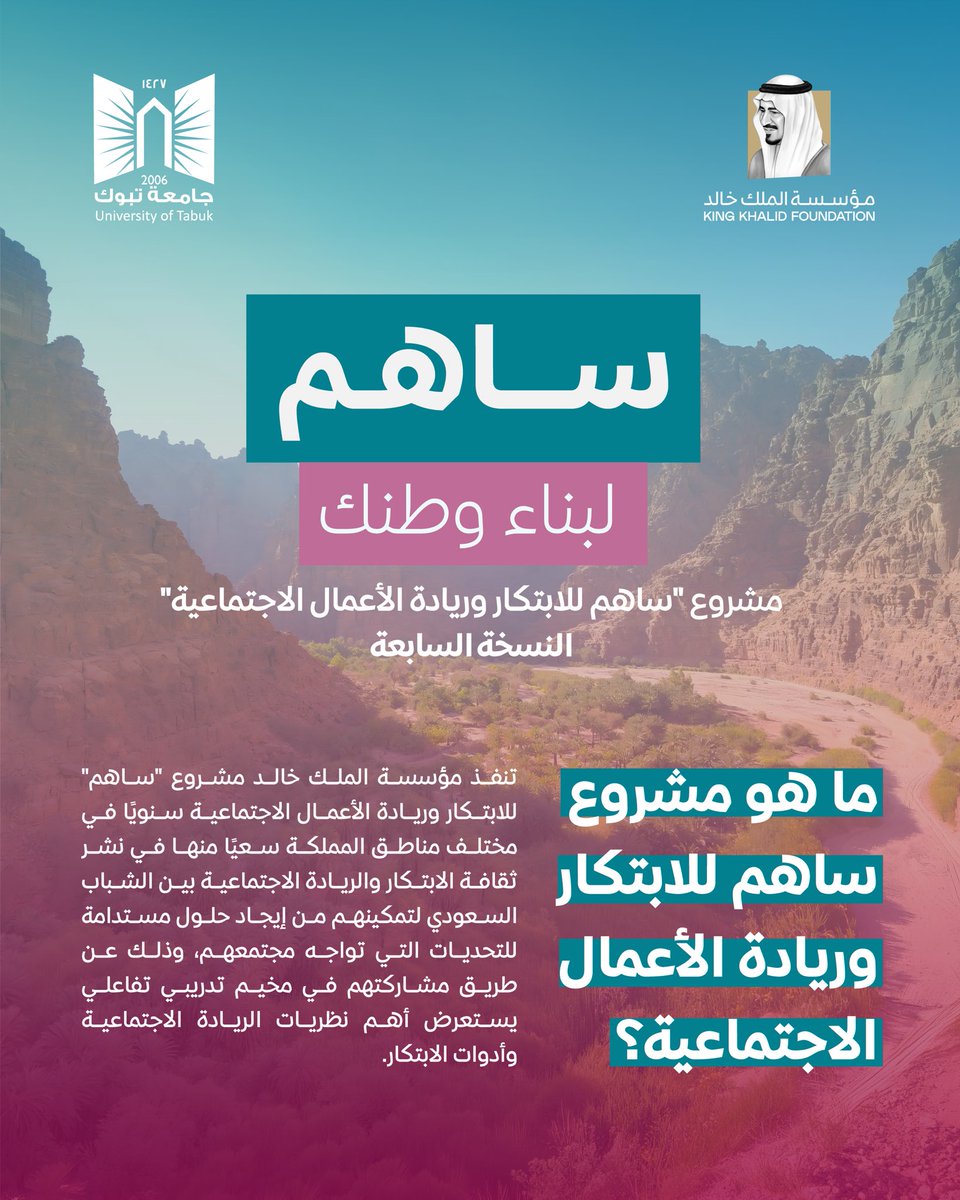 مؤسسة الملك خالد
KING KHALID FOUNDATION

١٤٢٧
2006
جامعة تبوك
University of Tabuk

ساهم

لبناء وطنك

مشروع "ساهم للابتكار وريادة الأعمال الاجتماعية"
النسخة السابعة

ما هو مشروع ساهم للابتكار وريادة الأعمال الاجتماعية؟

تنفذ مؤسسة الملك خالد مشروع "ساهم" للابتكار وريادة الأعمال الاجتماعية سنويًا في مختلف مناطق المملكة سعيًا منها في نشر ثقافة الابتكار والريادة الاجتماعية بين الشباب السعودي لتمكينهم من إيجاد حلول مستدامة للتحديات التي تواجه مجتمعهم، وذلك عن طريق مشاركتهم في مخيم تدريبي تفاعلي يستعرض أهم نظريات الريادة الاجتماعية وأدوات الابتكار.